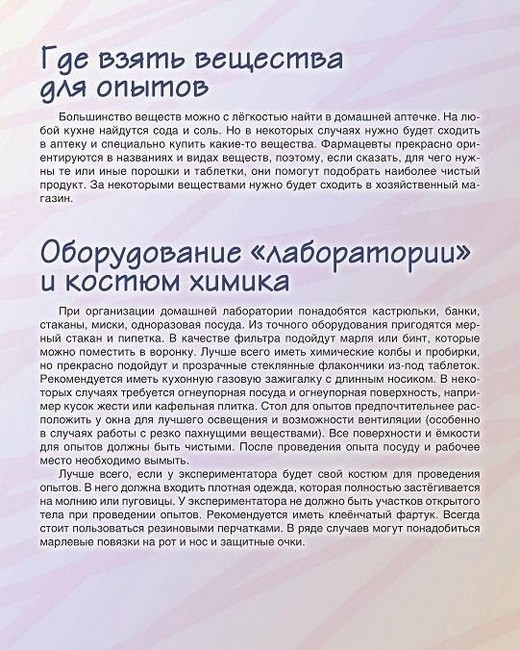 Где взять вещества для опытов

Большинство веществ можно с лёгкостью найти в домашней аптечке. На любой кухне найдутся сода и соль. Но в некоторых случаях нужно будет сходить в аптеку и специально купить какие-то вещества. Фармацевты прекрасно ориентируются в названиях и видах веществ, поэтому, если сказать, для чего нужны те или иные порошки и таблетки, они помогут подобрать наиболее чистый продукт. За некоторыми веществами нужно будет сходить в хозяйственный магазин.

Оборудование «лаборатории» и костюм химика

При организации домашней лаборатории понадобятся кастрюльки, банки, стаканы, миски, одноразовая посуда. Из точного оборудования пригодятся мерный стакан и пипетка. В качестве фильтра подойдут марля или бинт, которые можно поместить в воронку. Лучше всего иметь химические колбы и пробирки, но прекрасно подойдут и прозрачные стеклянные флакончики из-под таблеток. Рекомендуется иметь кухонную газовую зажигалку с длинным носиком. В некоторых случаях требуется огнеупорная посуда и огнеупорная поверхность, например кусок жести или кафельная плитка. Стол для опытов предпочтительнее расположить у окна для лучшего освещения и возможности вентиляции (особенно в случаях работы с резко пахнущими веществами). Все поверхности и ёмкости для опытов должны быть чистыми. После проведения опыта посуду и рабочее место необходимо вымыть.

Лучше всего, если у экспериментатора будет свой костюм для проведения опытов. В него должна входить плотная одежда, которая полностью застёгивается на молнию или пуговицы. У экспериментатора не должно быть участков открытого тела при проведении опытов. Рекомендуется иметь клеёнчатый фартук. Всегда стоит пользоваться резиновыми перчатками. В ряде случаев могут понадобиться марлевые повязки на рот и нос и защитные очки.